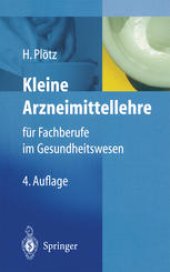 H. Plötz

Kleine Arzneimittellehre

für Fachberufe im Gesundheitswesen

4. Auflage

Springer